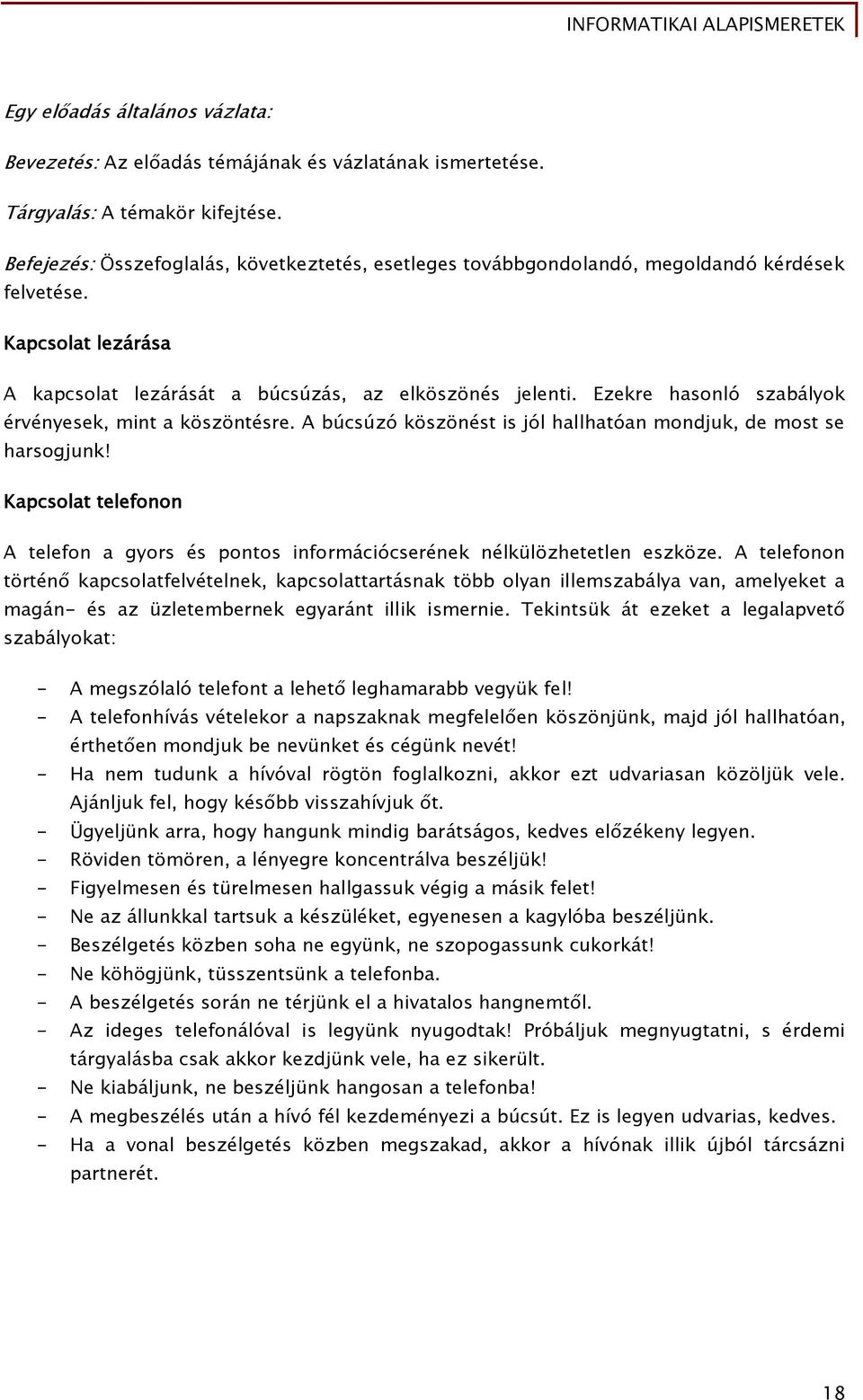 INFORMATIKAI ALAPISMERETEK

Egy előadás általános vázlata:

Bevezetés: Az előadás témájának és vázlatának ismertetése.

Tárgyalás: A témakör kifejtése.

Befejezés: Összefoglalás, következtetés, esetleges továbbgondolandó, megoldandó kérdések felvetése.

Kapcsolat lezárása

A kapcsolat lezárását a búcsúzás, az elköszönés jelenti. Ezekre hasonló szabályok érvényesek, mint a köszöntésre. A búcsúzó köszönést is jól hallhatóan mondjuk, de most se harsogjunk!

Kapcsolat telefonon

A telefon a gyors és pontos információcserének nélkülözhetetlen eszköze. A telefonon történő kapcsolatfelvételnek, kapcsolattartásnak több olyan illemszabálya van, amelyeket a magán- és az üzletembernek egyaránt illik ismernie. Tekintsük át ezeket a legalapvető szabályokat:

- A megszólaló telefont a lehető leghamarabb vegyük fel!
- A telefonhívás vételekor a napszaknak megfelelően köszönjünk, majd jól hallhatóan, érthetően mondjuk be nevünket és cégünk nevét!
- Ha nem tudunk a hívóval rögtön foglalkozni, akkor ezt udvariasan közöljük vele. Ajánljuk fel, hogy később visszahívjuk őt.
- Ügyeljünk arra, hogy hangunk mindig barátságos, kedves előzékeny legyen.
- Röviden tömören, a lényegre koncentrálva beszéljük!
- Figyelmesen és türelmesen hallgassuk végig a másik felet!
- Ne az állunkkal tartsuk a készüléket, egyenesen a kagylóba beszéljünk.
- Beszélgetés közben soha ne együnk, ne szopogassunk cukorkát!
- Ne köhögjünk, tüsszentsünk a telefonba.
- A beszélgetés során ne térjünk el a hivatalos hangnemtől.
- Az ideges telefonálóval is legyünk nyugodtak! Próbáljuk megnyugtatni, s érdemi tárgyalásba csak akkor kezdjünk vele, ha ez sikerült.
- Ne kiabáljunk, ne beszéljünk hangosan a telefonba!
- A megbeszélés után a hívó fél kezdeményezi a búcsút. Ez is legyen udvarias, kedves.
- Ha a vonal beszélgetés közben megszakad, akkor a hívónak illik újból tárcsázni partnerét.

18